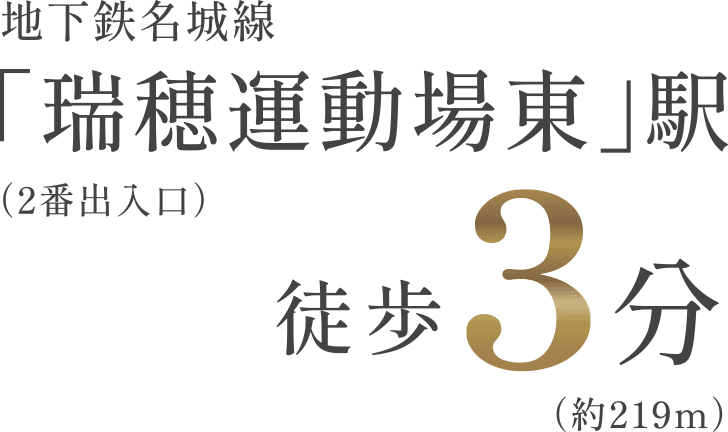 地下鉄名城線
「瑞穂運動場東」駅
（2番出入口）
徒歩3分
（約219m）